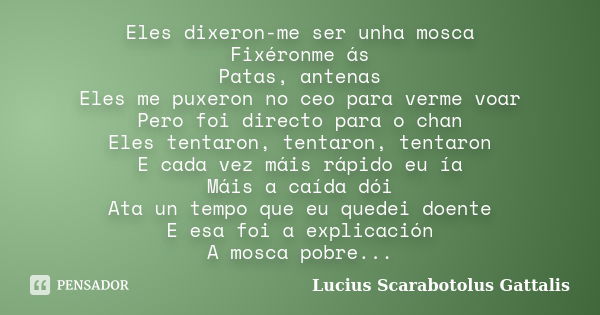 Eles dixeron-me ser unha mosca
Fixéronme ás
Patas, antenas
Eles me puxeron no ceo para verme voar
Pero foi directo para o chan
Eles tentaron, tentaron, tentaron
E cada vez máis rápido eu ía
Máis a caída dói
Ata un tempo que eu quedei doente
E esa foi a explicación
A mosca pobre...

PENSADOR

Lucius Scarabotolus Gattalis